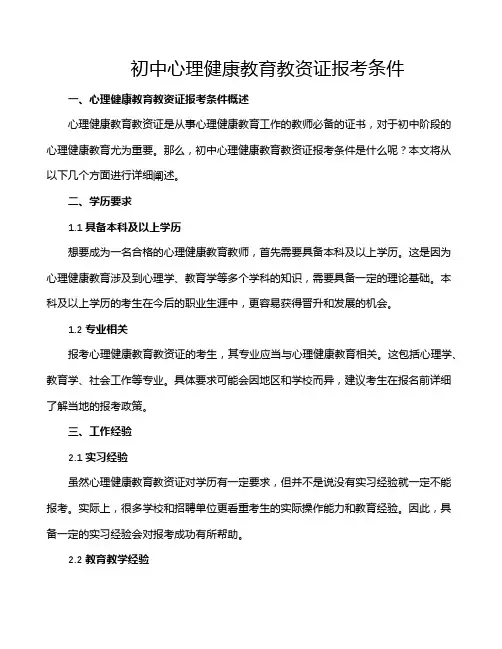 初中心理健康教育教资证报考条件

一、心理健康教育教资证报考条件概述

心理健康教育教资证是从事心理健康教育工作的教师必备的证书，对于初中阶段的心理健康教育尤为重要。那么，初中心理健康教育教资证报考条件是什么呢？本文将从以下几个方面进行详细阐述。

二、学历要求

1.1 具备本科及以上学历

想要成为一名合格的心理健康教育教师，首先需要具备本科及以上学历。这是因为心理健康教育涉及到心理学、教育学等多个学科的知识，需要具备一定的理论基础。本科及以上学历的考生在今后的职业生涯中，更容易获得晋升和发展的机会。

1.2 专业相关

报考心理健康教育教资证的考生，其专业应当与心理健康教育相关。这包括心理学、教育学、社会工作等专业。具体要求可能会因地区和学校而异，建议考生在报名前详细了解当地的报考政策。

三、工作经验

2.1 实习经验

虽然心理健康教育教资证对学历有一定要求，但并不是说没有实习经验就一定不能报考。实际上，很多学校和招聘单位更看重考生的实际操作能力和教育经验。因此，具备一定的实习经验会对报考成功有所帮助。

2.2 教育教学经验